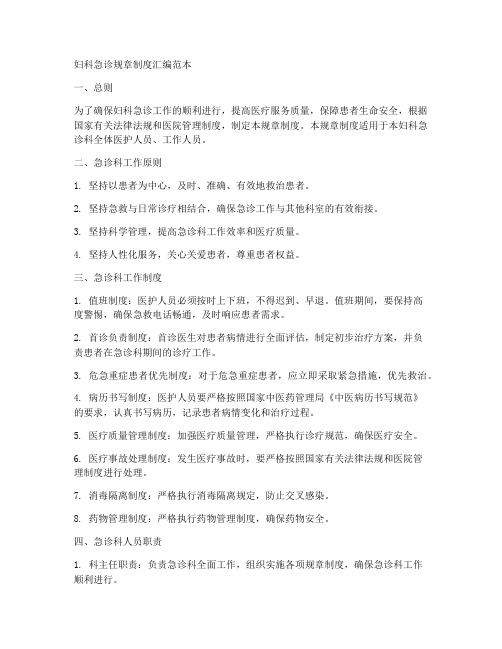 妇科急诊规章制度汇编范本

一、总则

为了确保妇科急诊工作的顺利进行，提高医疗服务质量，保障患者生命安全，根据国家有关法律法规和医院管理制度，制定本规章制度。本规章制度适用于本妇科急诊科全体医护人员、工作人员。

二、急诊科工作原则

1. 坚持以患者为中心，及时、准确、有效地救治患者。

2. 坚持急救与日常诊疗相结合，确保急诊工作与其他科室的有效衔接。

3. 坚持科学管理，提高急诊科工作效率和医疗质量。

4. 坚持人性化服务，关心关爱患者，尊重患者权益。

三、急诊科工作制度

1. 值班制度：医护人员必须按时上下班，不得迟到、早退。值班期间，要保持高度警惕，确保急救电话畅通，及时响应患者需求。

2. 首诊负责制度：首诊医生对患者病情进行全面评估，制定初步治疗方案，并负责患者在急诊科期间的诊疗工作。

3. 危急重症患者优先制度：对于危急重症患者，应立即采取紧急措施，优先救治。

4. 病历书写制度：医护人员要严格按照国家中医药管理局《中医病历书写规范》的要求，认真书写病历，记录患者病情变化和治疗过程。

5. 医疗质量管理制度：加强医疗质量管理，严格执行诊疗规范，确保医疗安全。

6. 医疗事故处理制度：发生医疗事故时，要严格按照国家有关法律法规和医院管理制度进行处理。

7. 消毒隔离制度：严格执行消毒隔离规定，防止交叉感染。

8. 药物管理制度：严格执行药物管理制度，确保药物安全。

四、急诊科人员职责

1. 科主任职责：负责急诊科全面工作，组织实施各项规章制度，确保急诊科工作顺利进行。